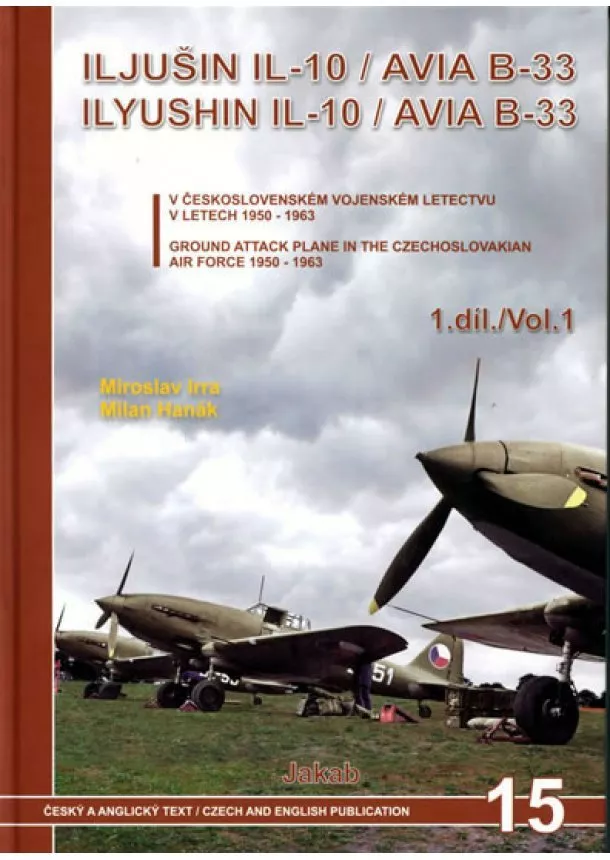 ILJUŠIN IL-10 / AVIA B-33
ILYUSHIN IL-10 / AVIA B-33

V ČESKOSLOVENSKÉM VOJENSKÉM LETECTVU V LETECH 1950 - 1963

GROUND ATTACK PLANE IN THE CZECHOSLOVAKIAN AIR FORCE 1950 - 1963

1.díl./Vol.1

Miroslav Irra
Milan Hanák

51

Jakab

ČESKÝ A ANGLICKÝ TEXT / CZECH AND ENGLISH PUBLICATION

15